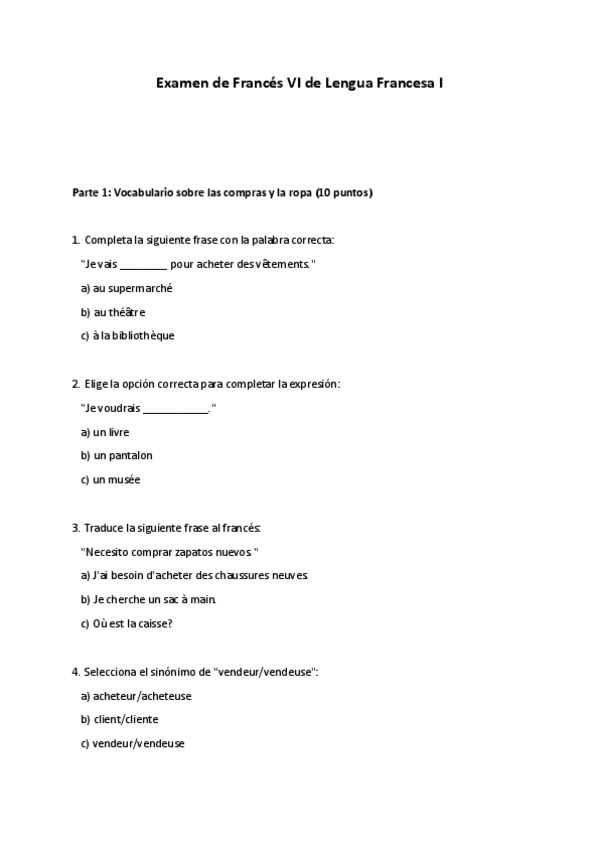 Examen de Francés VI de Lengua Francesa I

Parte 1: Vocabulario sobre las compras y la ropa (10 puntos)

1. Completa la siguiente frase con la palabra correcta:

"Je vais ________ pour acheter des vêtements."

a) au supermarché

b) au théâtre

c) à la bibliothèque

2. Elige la opción correcta para completar la expresión:

"Je voudrais ___________."

a) un livre

b) un pantalon

c) un musée

3. Traduce la siguiente frase al francés:

"Necesito comprar zapatos nuevos."

a) J'ai besoin d'acheter des chaussures neuves.

b) Je cherche un sac à main.

c) Où est la caisse?

4. Selecciona el sinónimo de "vendeur/vendeuse":

a) acheteur/acheteuse

b) client/cliente

c) vendeur/vendeuse